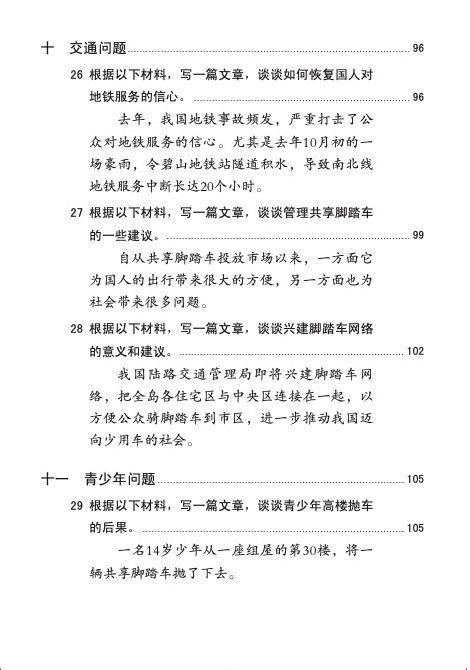 十 交通问题 ........ 96

26 根据以下材料，写一篇文章，谈谈如何恢复国人对地铁服务的信心。 ........ 96

去年，我国地铁事故频发，严重打击了公众对地铁服务的信心。尤其是去年10月初的一场豪雨，令碧山地铁站隧道积水，导致南北线地铁服务中断长达20个小时。

27 根据以下材料，写一篇文章，谈谈管理共享脚踏车的一些建议。 ........ 99

自从共享脚踏车投放市场以来，一方面它为国人的出行带来很大的方便，另一方面也为社会带来很多问题。

28 根据以下材料，写一篇文章，谈谈兴建脚踏车网络的意义和建议。 ........ 102

我国陆路交通管理局即将兴建脚踏车网络，把全岛各住宅区与中央区连接在一起，以方便公众骑脚踏车到市区，进一步推动我国迈向少用车的社会。

十一 青少年问题 ........ 105

29 根据以下材料，写一篇文章，谈谈青少年高楼抛车的后果。 ........ 105

一名14岁少年从一座组屋的第30楼，将一辆共享脚踏车抛了下去。